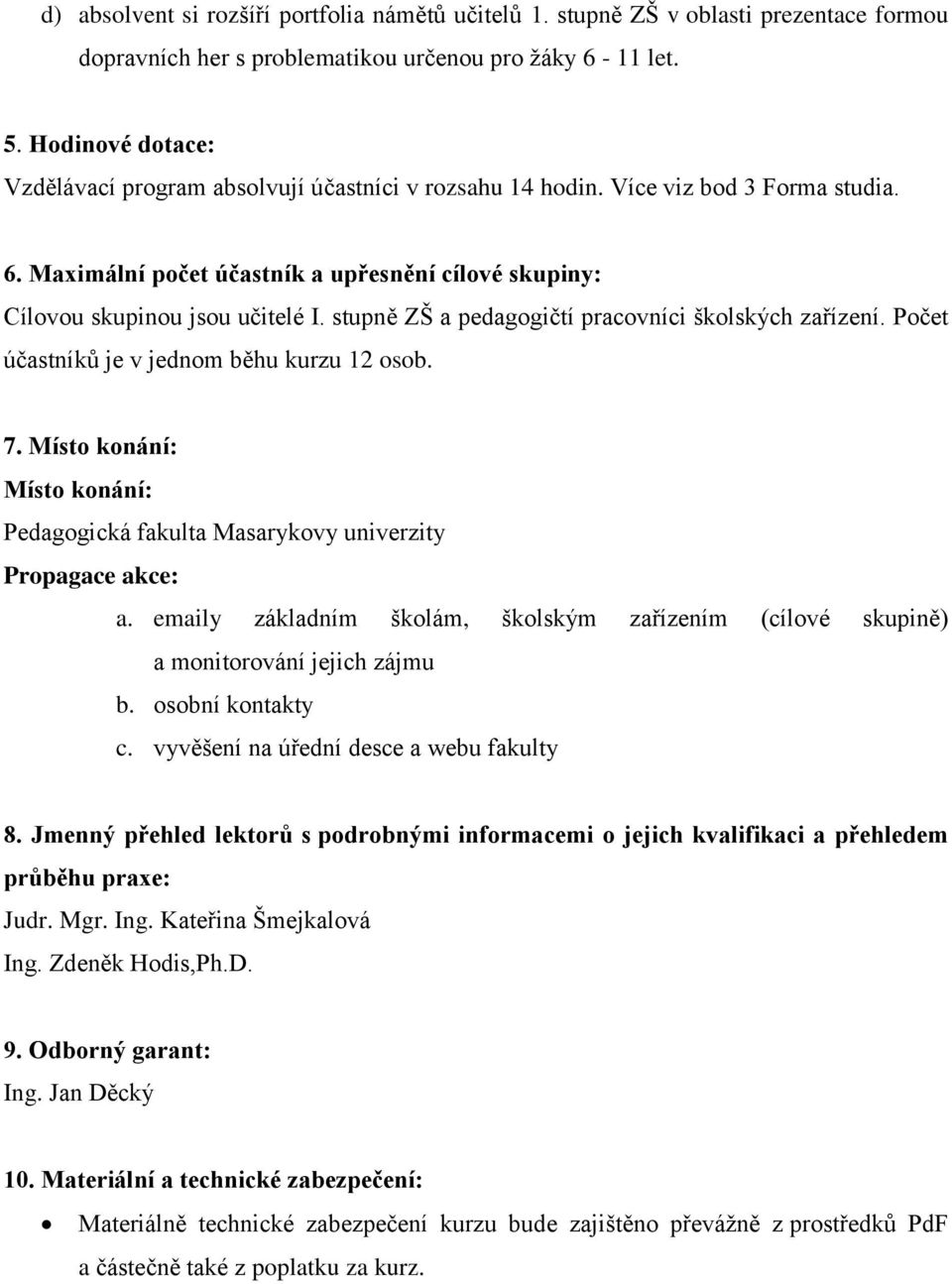 d) absolvent si rozšíří portfolia námětů učitelů 1. stupně ZŠ v oblasti prezentace formou dopravních her s problematikou určenou pro žáky 6 - 11 let.

5. Hodinové dotace:
Vzdělávací program absolvují účastníci v rozsahu 14 hodin. Více viz bod 3 Forma studia.

6. Maximální počet účastník a upřesnění cílové skupiny:
Cílovou skupinou jsou učitelé I. stupně ZŠ a pedagogičtí pracovníci školských zařízení. Počet účastníků je v jednom běhu kurzu 12 osob.

7. Místo konání:
Místo konání:
Pedagogická fakulta Masarykovy univerzity
Propagace akce:
a. emaily základním školám, školským zařízením (cílové skupině) a monitorování jejich zájmu
b. osobní kontakty
c. vyvěšení na úřední desce a webu fakulty

8. Jmenný přehled lektorů s podrobnými informacemi o jejich kvalifikaci a přehledem průběhu praxe:
Judr. Mgr. Ing. Kateřina Šmejkalová
Ing. Zdeněk Hodis,Ph.D.

9. Odborný garant:
Ing. Jan Děcký

10. Materiální a technické zabezpečení:
• Materiálně technické zabezpečení kurzu bude zajištěno převážně z prostředků PdF a částečně také z poplatku za kurz.